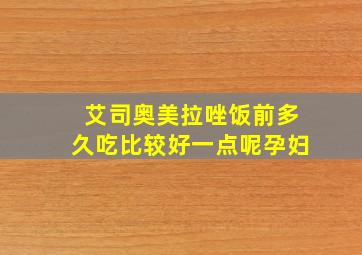 艾司奥美拉唑饭前多久吃比较好一点呢孕妇